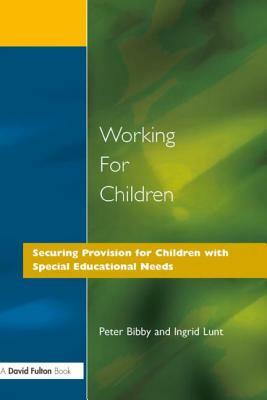 Working For Children

Securing Provision for Children with Special Educational Needs

Peter Bibby and Ingrid Lunt

A David Fulton Book